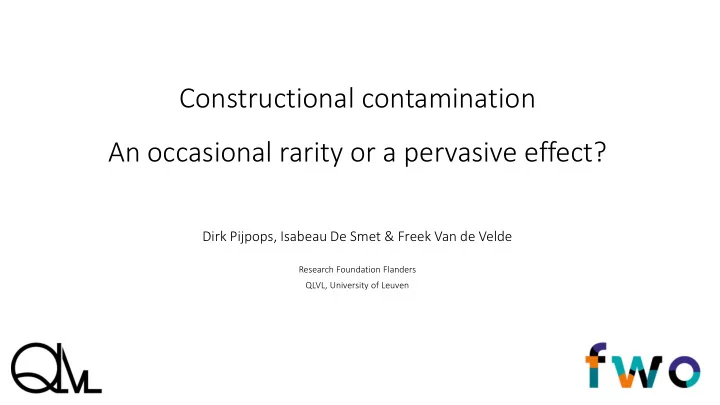 Constructional contamination

An occasional rarity or a pervasive effect?

Dirk Pijpops, Isabeau De Smet & Freek Van de Velde

Research Foundation Flanders
QLVL, University of Leuven

QLVL

fwo